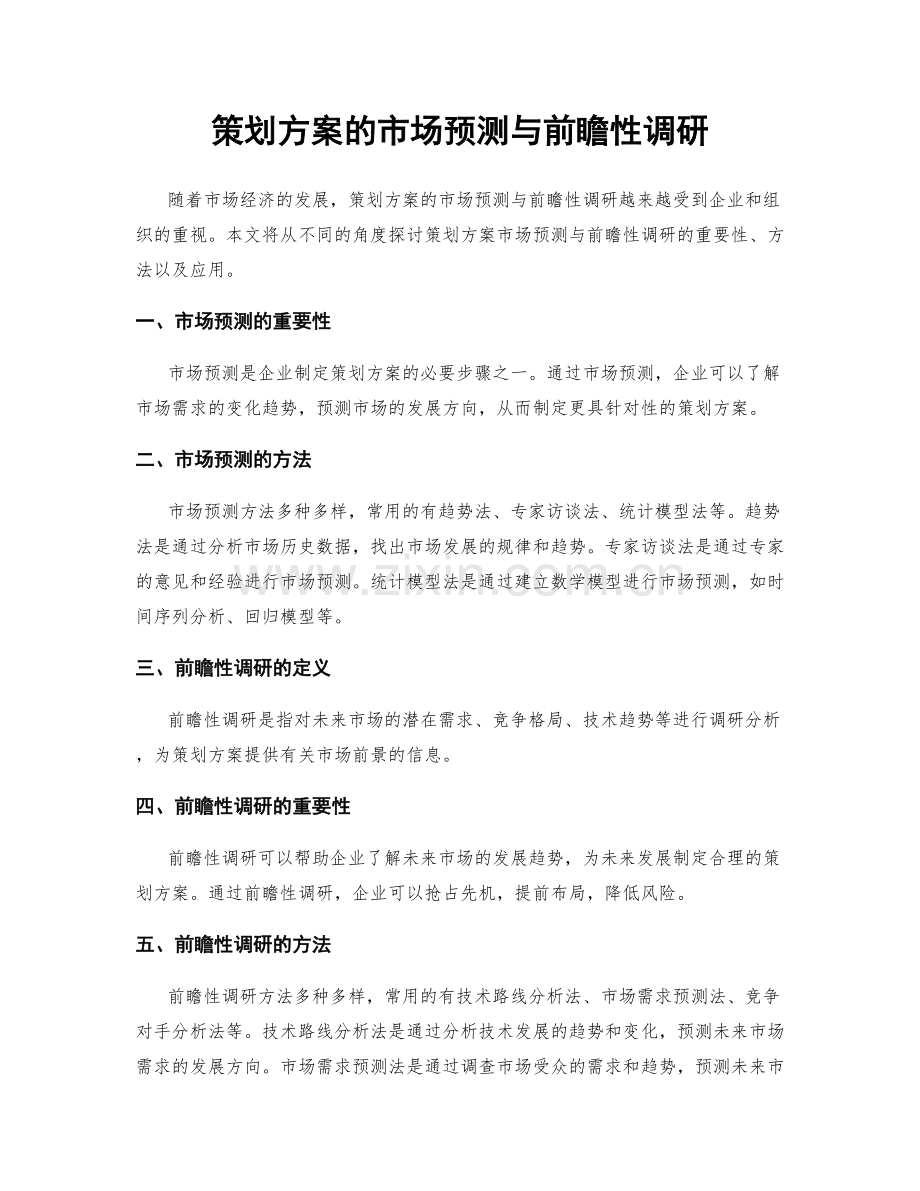 策划方案的市场预测与前瞻性调研

随着市场经济的发展，策划方案的市场预测与前瞻性调研越来越受到企业和组织的重视。本文将从不同的角度探讨策划方案市场预测与前瞻性调研的重要性、方法以及应用。

一、市场预测的重要性

市场预测是企业制定策划方案的必要步骤之一。通过市场预测，企业可以了解市场需求的变化趋势，预测市场的发展方向，从而制定更具针对性的策划方案。

二、市场预测的方法

市场预测方法多种多样，常用的有趋势法、专家访谈法、统计模型法等。趋势法是通过分析市场历史数据，找出市场发展的规律和趋势。专家访谈法是通过专家的意见和经验进行市场预测。统计模型法是通过建立数学模型进行市场预测，如时间序列分析、回归模型等。

三、前瞻性调研的定义

前瞻性调研是指对未来市场的潜在需求、竞争格局、技术趋势等进行调研分析，为策划方案提供有关市场前景的信息。

四、前瞻性调研的重要性

前瞻性调研可以帮助企业了解未来市场的发展趋势，为未来发展制定合理的策划方案。通过前瞻性调研，企业可以抢占先机，提前布局，降低风险。

五、前瞻性调研的方法

前瞻性调研方法多种多样，常用的有技术路线分析法、市场需求预测法、竞争对手分析法等。技术路线分析法是通过分析技术发展的趋势和变化，预测未来市场需求的发展方向。市场需求预测法是通过调查市场受众的需求和趋势，预测未来市

www.zixin.com.cn